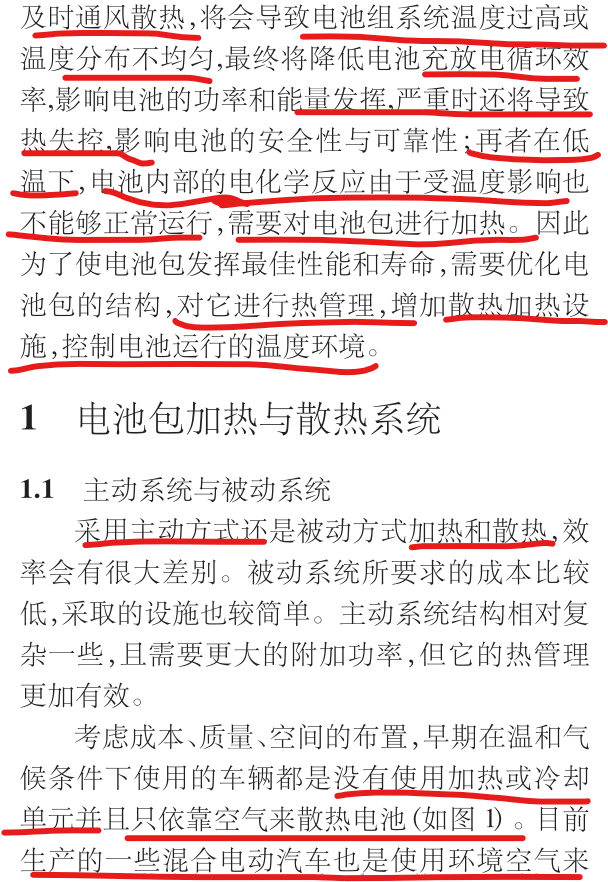 及时通风散热，将会导致电池组系统温度过高或温度分布不均匀，最终将降低电池充放电循环效率，影响电池的功率和能量发挥，严重时还将导致热失控，影响电池的安全性与可靠性；再者在低温下，电池内部的电化学反应由于受温度影响也不能够正常运行，需要对电池包进行加热。因此为了使电池包发挥最佳性能和寿命，需要优化电池包的结构，对它进行热管理，增加散热加热设施，控制电池运行的温度环境。

1　电池包加热与散热系统

1.1　主动系统与被动系统

采用主动方式还是被动方式加热和散热，效率会有很大差别。被动系统所要求的成本比较低，采取的设施也较简单。主动系统结构相对复杂一些，且需要更大的附加功率，但它的热管理更加有效。

考虑成本、质量、空间的布置，早期在温和气候条件下使用的车辆都是没有使用加热或冷却单元并且只依靠空气来散热电池（如图 1）。目前生产的一些混合电动汽车也是使用环境空气来